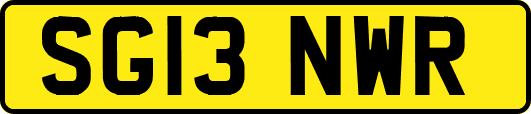 SG13 NWR